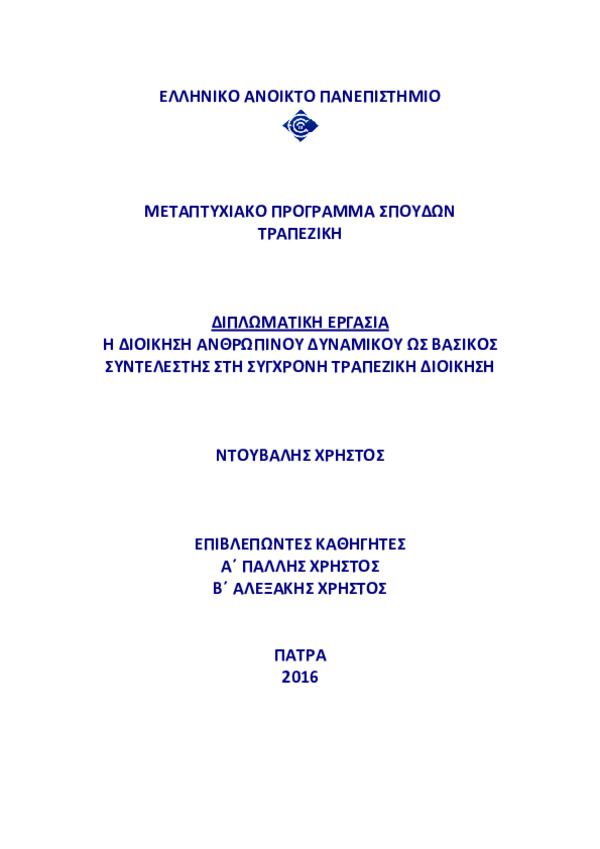 ΕΛΛΗΝΙΚΟ ΑΝΟΙΚΤΟ ΠΑΝΕΠΙΣΤΗΜΙΟ

ΜΕΤΑΠΤΥΧΙΑΚΟ ΠΡΟΓΡΑΜΜΑ ΣΠΟΥΔΩΝ
ΤΡΑΠΕΖΙΚΗ

ΔΙΠΛΩΜΑΤΙΚΗ ΕΡΓΑΣΙΑ
Η ΔΙΟΙΚΗΣΗ ΑΝΘΡΩΠΙΝΟΥ ΔΥΝΑΜΙΚΟΥ ΩΣ ΒΑΣΙΚΟΣ ΣΥΝΤΕΛΕΣΤΗΣ ΣΤΗ ΣΥΓΧΡΟΝΗ ΤΡΑΠΕΖΙΚΗ ΔΙΟΙΚΗΣΗ

ΝΤΟΥΒΑΛΗΣ ΧΡΗΣΤΟΣ

ΕΠΙΒΛΕΠΩΝΤΕΣ ΚΑΘΗΓΗΤΕΣ
Α΄ ΠΑΛΛΗΣ ΧΡΗΣΤΟΣ
Β΄ ΑΛΕΞΑΚΗΣ ΧΡΗΣΤΟΣ

ΠΑΤΡΑ
2016